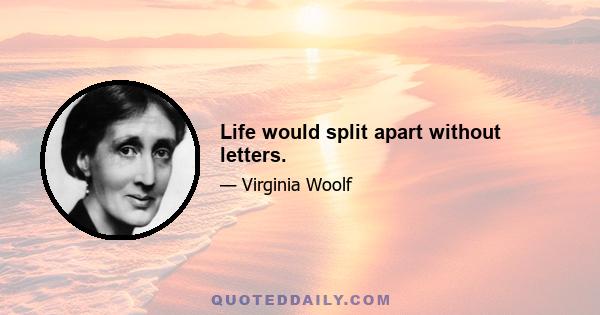 Life would split apart without letters.

— Virginia Woolf

QUOTEDDAILY.COM